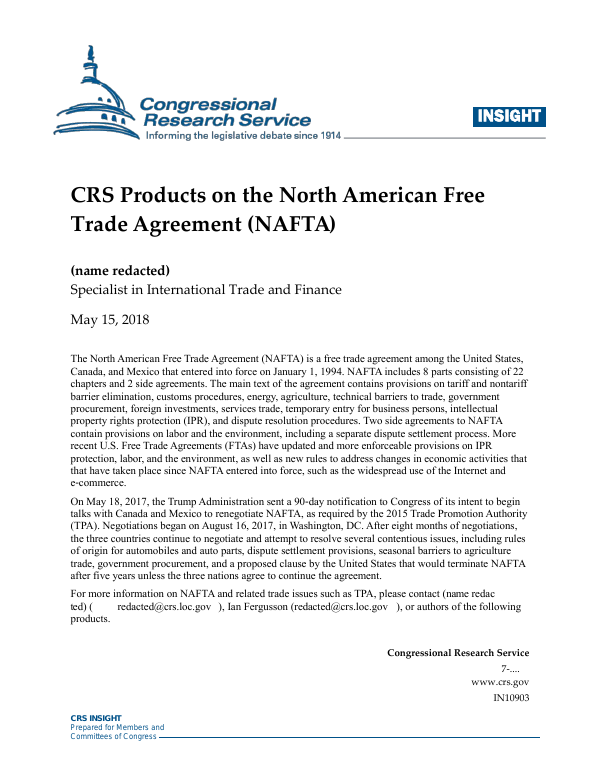 Congressional Research Service
Informing the legislative debate since 1914

INSIGHT

CRS Products on the North American Free Trade Agreement (NAFTA)

(name redacted)
Specialist in International Trade and Finance

May 15, 2018

The North American Free Trade Agreement (NAFTA) is a free trade agreement among the United States, Canada, and Mexico that entered into force on January 1, 1994. NAFTA includes 8 parts consisting of 22 chapters and 2 side agreements. The main text of the agreement contains provisions on tariff and nontariff barrier elimination, customs procedures, energy, agriculture, technical barriers to trade, government procurement, foreign investments, services trade, temporary entry for business persons, intellectual property rights protection (IPR), and dispute resolution procedures. Two side agreements to NAFTA contain provisions on labor and the environment, including a separate dispute settlement process. More recent U.S. Free Trade Agreements (FTAs) have updated and more enforceable provisions on IPR protection, labor, and the environment, as well as new rules to address changes in economic activities that that have taken place since NAFTA entered into force, such as the widespread use of the Internet and e-commerce.

On May 18, 2017, the Trump Administration sent a 90-day notification to Congress of its intent to begin talks with Canada and Mexico to renegotiate NAFTA, as required by the 2015 Trade Promotion Authority (TPA). Negotiations began on August 16, 2017, in Washington, DC. After eight months of negotiations, the three countries continue to negotiate and attempt to resolve several contentious issues, including rules of origin for automobiles and auto parts, dispute settlement provisions, seasonal barriers to agriculture trade, government procurement, and a proposed clause by the United States that would terminate NAFTA after five years unless the three nations agree to continue the agreement.

For more information on NAFTA and related trade issues such as TPA, please contact (name redac ted) ( redacted@crs.loc.gov ), Ian Fergusson (redacted@crs.loc.gov ), or authors of the following products.

Congressional Research Service
7-....
www.crs.gov
IN10903

CRS INSIGHT
Prepared for Members and Committees of Congress